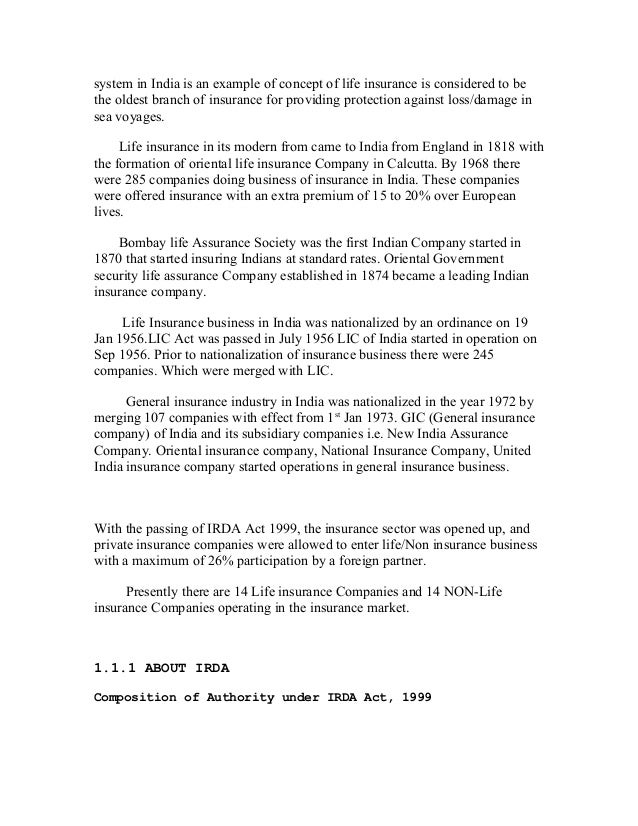 system in India is an example of concept of life insurance is considered to be the oldest branch of insurance for providing protection against loss/damage in sea voyages.

Life insurance in its modern from came to India from England in 1818 with the formation of oriental life insurance Company in Calcutta. By 1968 there were 285 companies doing business of insurance in India. These companies were offered insurance with an extra premium of 15 to 20% over European lives.

Bombay life Assurance Society was the first Indian Company started in 1870 that started insuring Indians at standard rates. Oriental Government security life assurance Company established in 1874 became a leading Indian insurance company.

Life Insurance business in India was nationalized by an ordinance on 19 Jan 1956.LIC Act was passed in July 1956 LIC of India started in operation on Sep 1956. Prior to nationalization of insurance business there were 245 companies. Which were merged with LIC.

General insurance industry in India was nationalized in the year 1972 by merging 107 companies with effect from 1$^{st}$ Jan 1973. GIC (General insurance company) of India and its subsidiary companies i.e. New India Assurance Company. Oriental insurance company, National Insurance Company, United India insurance company started operations in general insurance business.

With the passing of IRDA Act 1999, the insurance sector was opened up, and private insurance companies were allowed to enter life/Non insurance business with a maximum of 26% participation by a foreign partner.

Presently there are 14 Life insurance Companies and 14 NON-Life insurance Companies operating in the insurance market.

1.1.1 ABOUT IRDA

Composition of Authority under IRDA Act, 1999